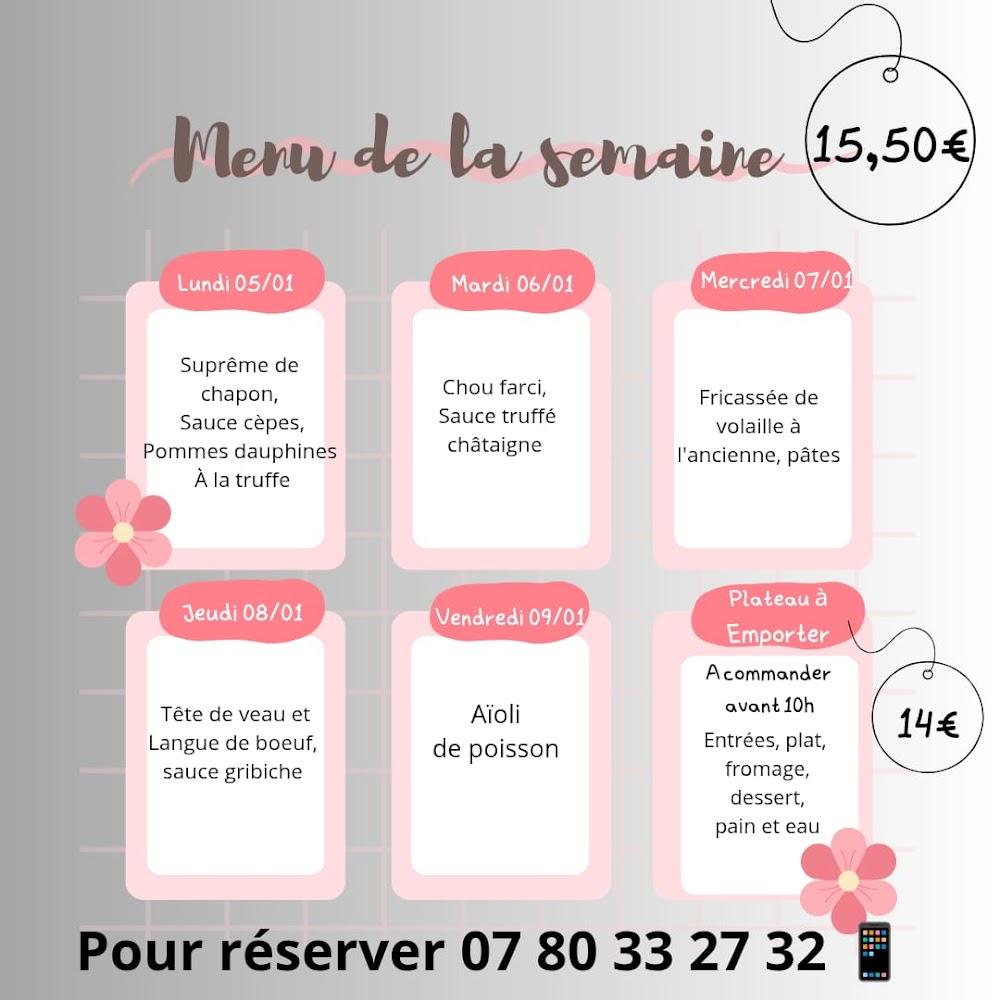 Menu de la semaine

15,50€

Lundi 05/01

Suprême de chapon, Sauce cèpes, Pommes dauphines À la truffe

Mardi 06/01

Chou farci, Sauce truffé châtaigne

Mercredi 07/01

Fricassée de volaille à l'ancienne, pâtes

Jeudi 08/01

Tête de veau et Langue de boeuf, sauce gribiche

Vendredi 09/01

Aïoli de poisson

Plateau à Emporter

A commander avant 10h

Entrées, plat, fromage, dessert, pain et eau

14€

Pour réserver 07 80 33 27 32